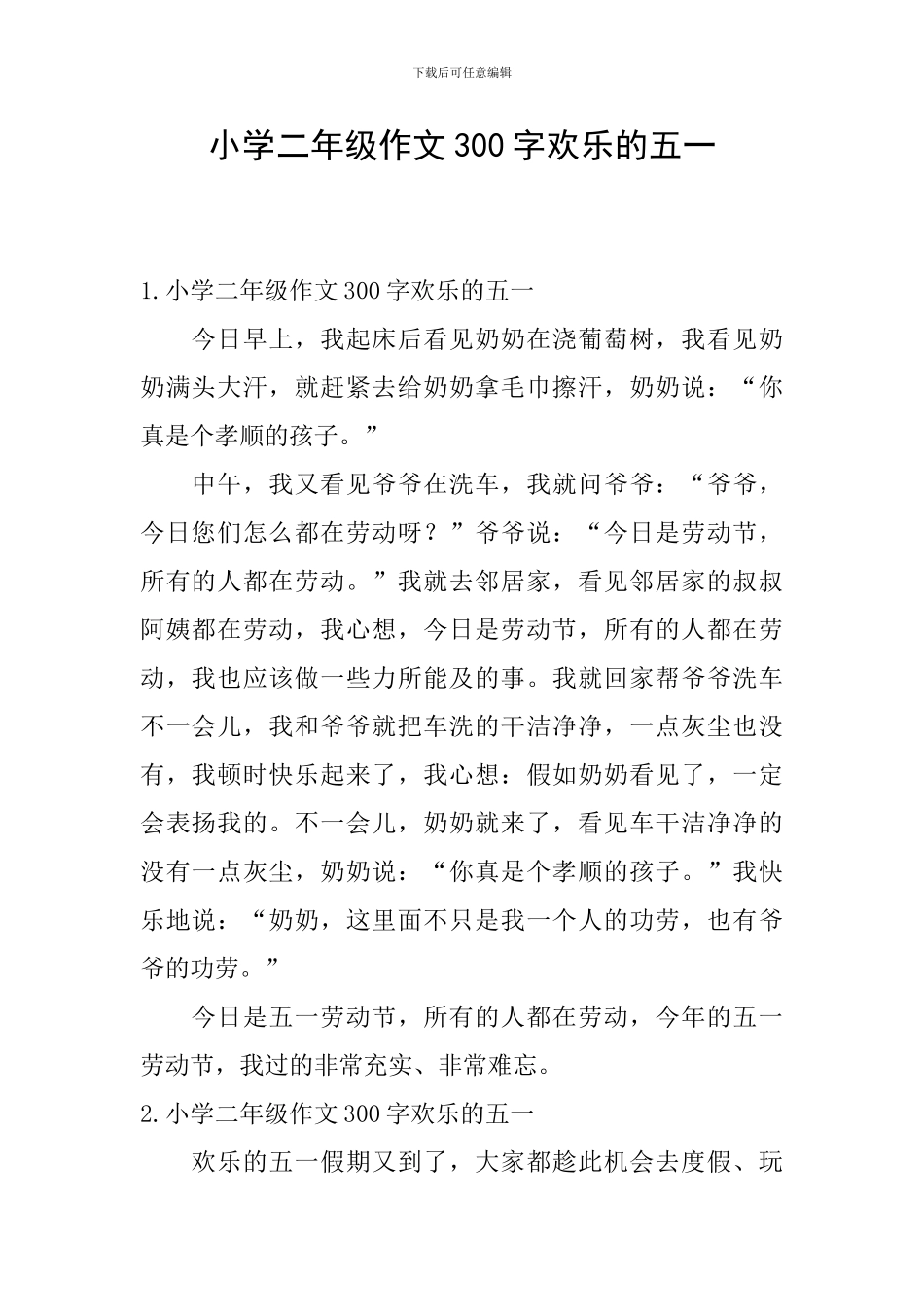 下载后可任意编辑

小学二年级作文300字欢乐的五一

1.小学二年级作文300字欢乐的五一

今日早上，我起床后看见奶奶在浇葡萄树，我看见奶奶满头大汗，就赶紧去给奶奶拿毛巾擦汗，奶奶说：“你真是个孝顺的孩子。”

中午，我又看见爷爷在洗车，我就问爷爷：“爷爷，今日您们怎么都在劳动呀？”爷爷说：“今日是劳动节，所有的人都在劳动。”我就去邻居家，看见邻居家的叔叔阿姨都在劳动，我心想，今日是劳动节，所有的人都在劳动，我也应该做一些力所能及的事。我就回家帮爷爷洗车不一会儿，我和爷爷就把车洗的干洁净净，一点灰尘也没有，我顿时快乐起来了，我心想：假如奶奶看见了，一定会表扬我的。不一会儿，奶奶就来了，看见车干洁净净的没有一点灰尘，奶奶说：“你真是个孝顺的孩子。”我快乐地说：“奶奶，这里面不只是我一个人的功劳，也有爷爷的功劳。”

今日是五一劳动节，所有的人都在劳动，今年的五一劳动节，我过的非常充实、非常难忘。

2.小学二年级作文300字欢乐的五一

欢乐的五一假期又到了，大家都趁此机会去度假、玩